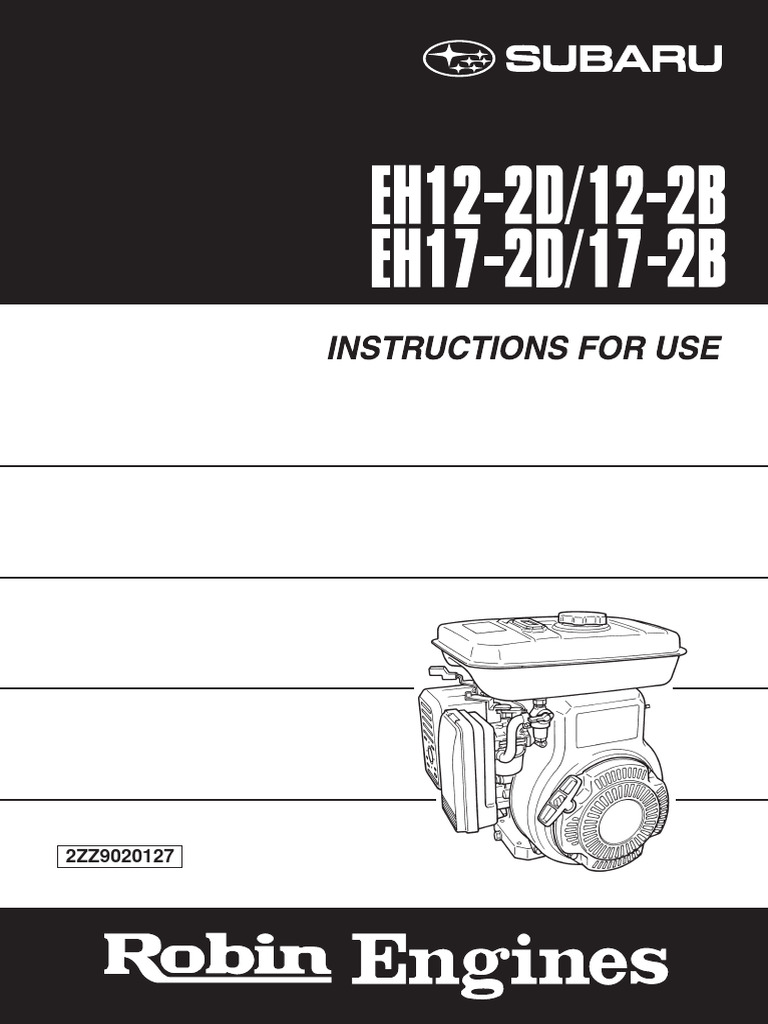 SUBARU

EH12-2D/12-2B
EH17-2D/17-2B

INSTRUCTIONS FOR USE

2ZZ9020127

Robin Engines